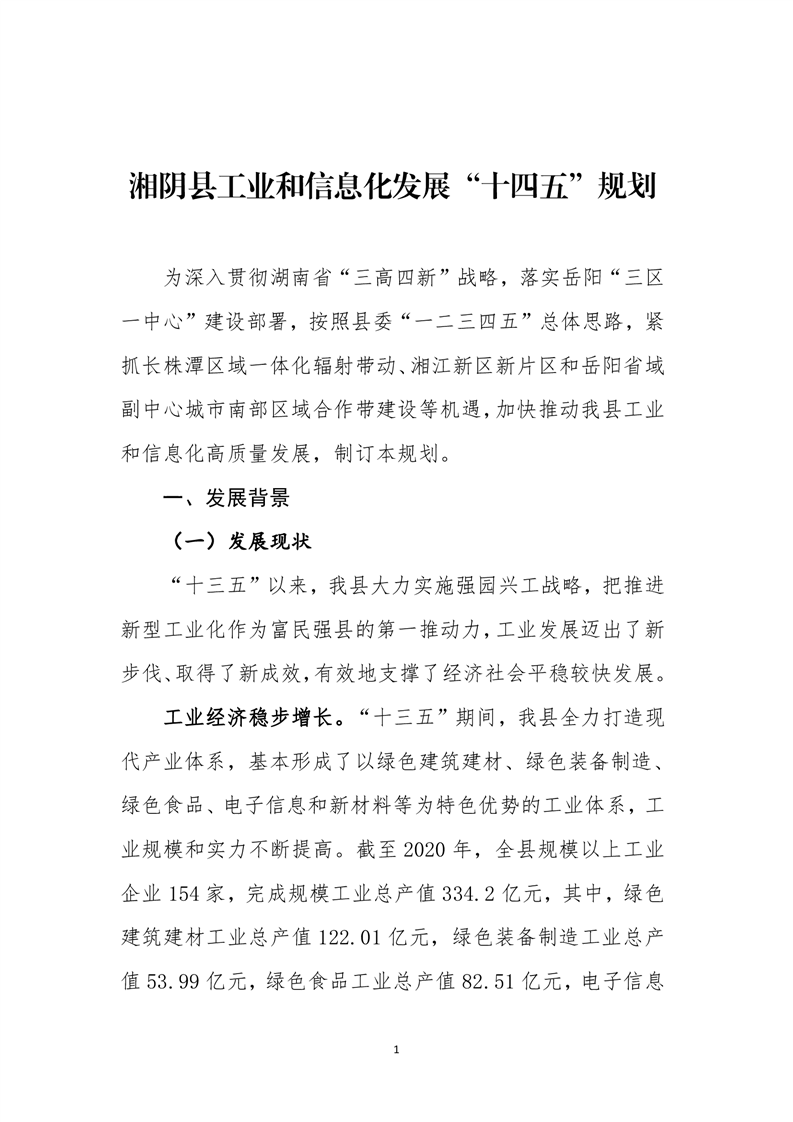 湘阴县工业和信息化发展“十四五”规划

为深入贯彻湖南省“三高四新”战略，落实岳阳“三区一中心”建设部署，按照县委“一二三四五”总体思路，紧抓长株潭区域一体化辐射带动、湘江新区新片区和岳阳省域副中心城市南部区域合作带建设等机遇，加快推动我县工业和信息化高质量发展，制订本规划。

一、发展背景

（一）发展现状

“十三五”以来，我县大力实施强园兴工战略，把推进新型工业化作为富民强县的第一推动力，工业发展迈出了新步伐、取得了新成效，有效地支撑了经济社会平稳较快发展。

工业经济稳步增长。“十三五”期间，我县全力打造现代产业体系，基本形成了以绿色建筑建材、绿色装备制造、绿色食品、电子信息和新材料等为特色优势的工业体系，工业规模和实力不断提高。截至 2020 年，全县规模以上工业企业 154 家，完成规模工业总产值 334.2 亿元，其中，绿色建筑建材工业总产值 122.01 亿元，绿色装备制造工业总产值 53.99 亿元，绿色食品工业总产值 82.51 亿元，电子信息

1